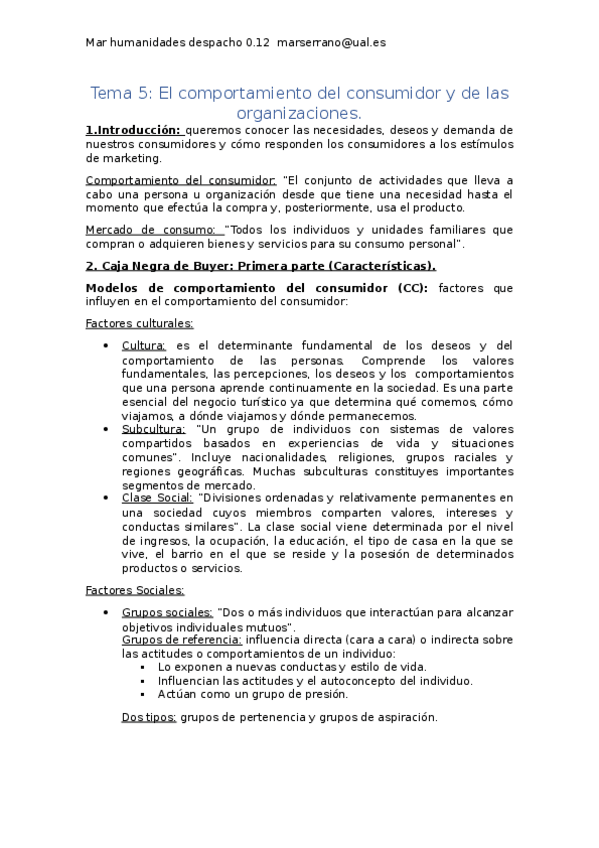 Mar humanidades despacho 0.12 marserrano@ual.es

Tema 5: El comportamiento del consumidor y de las organizaciones.

1.Introducción: queremos conocer las necesidades, deseos y demanda de nuestros consumidores y cómo responden los consumidores a los estímulos de marketing.

Comportamiento del consumidor: "El conjunto de actividades que lleva a cabo una persona u organización desde que tiene una necesidad hasta el momento que efectúa la compra y, posteriormente, usa el producto.

Mercado de consumo: "Todos los individuos y unidades familiares que compran o adquieren bienes y servicios para su consumo personal".

2. Caja Negra de Buyer: Primera parte (Características).

Modelos de comportamiento del consumidor (CC): factores que influyen en el comportamiento del consumidor:

Factores culturales:

• Cultura: es el determinante fundamental de los deseos y del comportamiento de las personas. Comprende los valores fundamentales, las percepciones, los deseos y los comportamientos que una persona aprende continuamente en la sociedad. Es una parte esencial del negocio turístico ya que determina qué comemos, cómo viajamos, a dónde viajamos y dónde permanecemos.
• Subcultura: "Un grupo de individuos con sistemas de valores compartidos basados en experiencias de vida y situaciones comunes". Incluye nacionalidades, religiones, grupos raciales y regiones geográficas. Muchas subculturas constituyes importantes segmentos de mercado.
• Clase Social: "Divisiones ordenadas y relativamente permanentes en una sociedad cuyos miembros comparten valores, intereses y conductas similares". La clase social viene determinada por el nivel de ingresos, la ocupación, la educación, el tipo de casa en la que se vive, el barrio en el que se reside y la posesión de determinados productos o servicios.

Factores Sociales:

• Grupos sociales: "Dos o más individuos que interactúan para alcanzar objetivos individuales mutuos".
Grupos de referencia: influencia directa (cara a cara) o indirecta sobre las actitudes o comportamientos de un individuo:
▪ Lo exponen a nuevas conductas y estilo de vida.
▪ Influencian las actitudes y el autoconcepto del individuo.
▪ Actúan como un grupo de presión.

Dos tipos: grupos de pertenencia y grupos de aspiración.